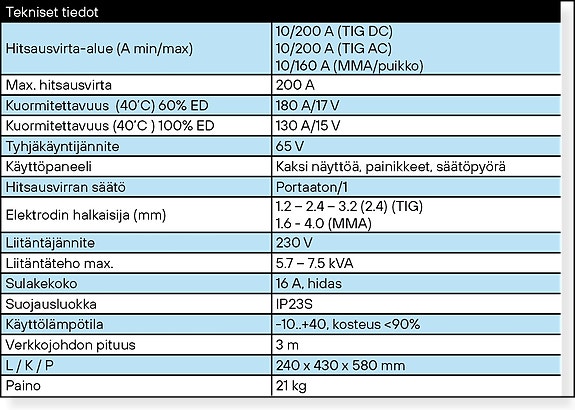 | Tekniset tiedot | |
|---|---|
| Hitsausvirta-alue (A min/max) | 10/200 A (TIG DC) 10/200 A (TIG AC) 10/160 A (MMA/puikko) |
| Max. hitsausvirta | 200 A |
| Kuormitettavuus (40'C) 60% ED | 180 A/17 V |
| Kuormitettavuus (40'C ) 100% ED | 130 A/15 V |
| Tyhjäkäyntijännite | 65 V |
| Käyttöpaneeli | Kaksi näyttöä, painikkeet, säätöpyörä |
| Hitsausvirran säätö | Portaaton/1 |
| Elektrodin halkaisija (mm) | 1.2 – 2.4 – 3.2 (2.4) (TIG) 1.6 - 4.0 (MMA) |
| Liitäntäjännite | 230 V |
| Liitäntäteho max. | 5.7 – 7.5 kVA |
| Sulakekoko | 16 A, hidas |
| Suojausluokka | IP23S |
| Käyttölämpötila | -10..+40, kosteus <90% |
| Verkkojohdon pituus | 3 m |
| L / K / P | 240 x 430 x 580 mm |
| Paino | 21 kg |